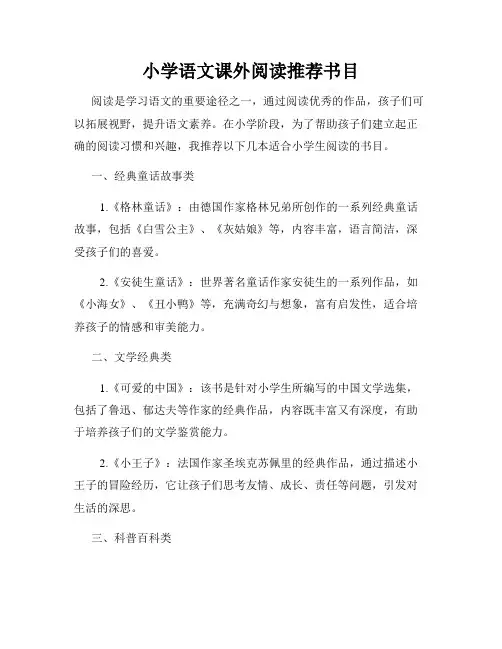 小学语文课外阅读推荐书目

阅读是学习语文的重要途径之一，通过阅读优秀的作品，孩子们可以拓展视野，提升语文素养。在小学阶段，为了帮助孩子们建立起正确的阅读习惯和兴趣，我推荐以下几本适合小学生阅读的书目。

一、经典童话故事类

1.《格林童话》：由德国作家格林兄弟所创作的一系列经典童话故事，包括《白雪公主》、《灰姑娘》等，内容丰富，语言简洁，深受孩子们的喜爱。

2.《安徒生童话》：世界著名童话作家安徒生的一系列作品，如《小海女》、《丑小鸭》等，充满奇幻与想象，富有启发性，适合培养孩子的情感和审美能力。

二、文学经典类

1.《可爱的中国》：该书是针对小学生所编写的中国文学选集，包括了鲁迅、郁达夫等作家的经典作品，内容既丰富又有深度，有助于培养孩子们的文学鉴赏能力。

2.《小王子》：法国作家圣埃克苏佩里的经典作品，通过描述小王子的冒险经历，它让孩子们思考友情、成长、责任等问题，引发对生活的深思。

三、科普百科类